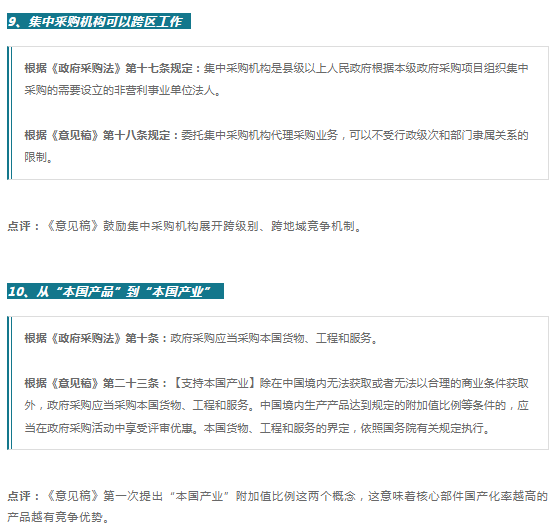 9、集中采购机构可以跨区工作

根据《政府采购法》第十七条规定：集中采购机构是县级以上人民政府根据本级政府采购项目组织集中采购的需要设立的非营利事业单位法人。

根据《意见稿》第十八条规定：委托集中采购机构代理采购业务，可以不受行政级次和部门隶属关系的限制。

点评：《意见稿》鼓励集中采购机构展开跨级别、跨地域竞争机制。

10、从“本国产品”到“本国产业”

根据《政府采购法》第十条：政府采购应当采购本国货物、工程和服务。

根据《意见稿》第二十三条：【支持本国产业】除在中国境内无法获取或者无法以合理的商业条件获取外，政府采购应当采购本国货物、工程和服务。中国境内生产产品达到规定的附加值比例等条件的，应当在政府采购活动中享受评审优惠。本国货物、工程和服务的界定，依照国务院有关规定执行。

点评：《意见稿》第一次提出“本国产业”附加值比例这两个概念，这意味着核心部件国产化率越高的产品越有竞争优势。